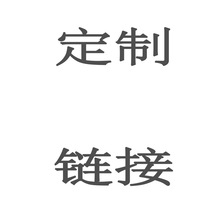 定制

链接